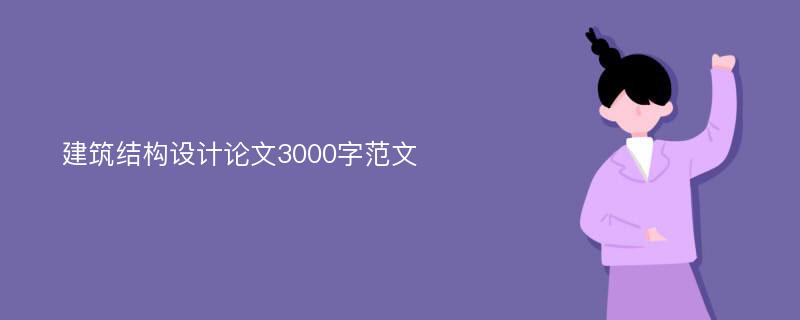 建筑结构设计论文3000字范文